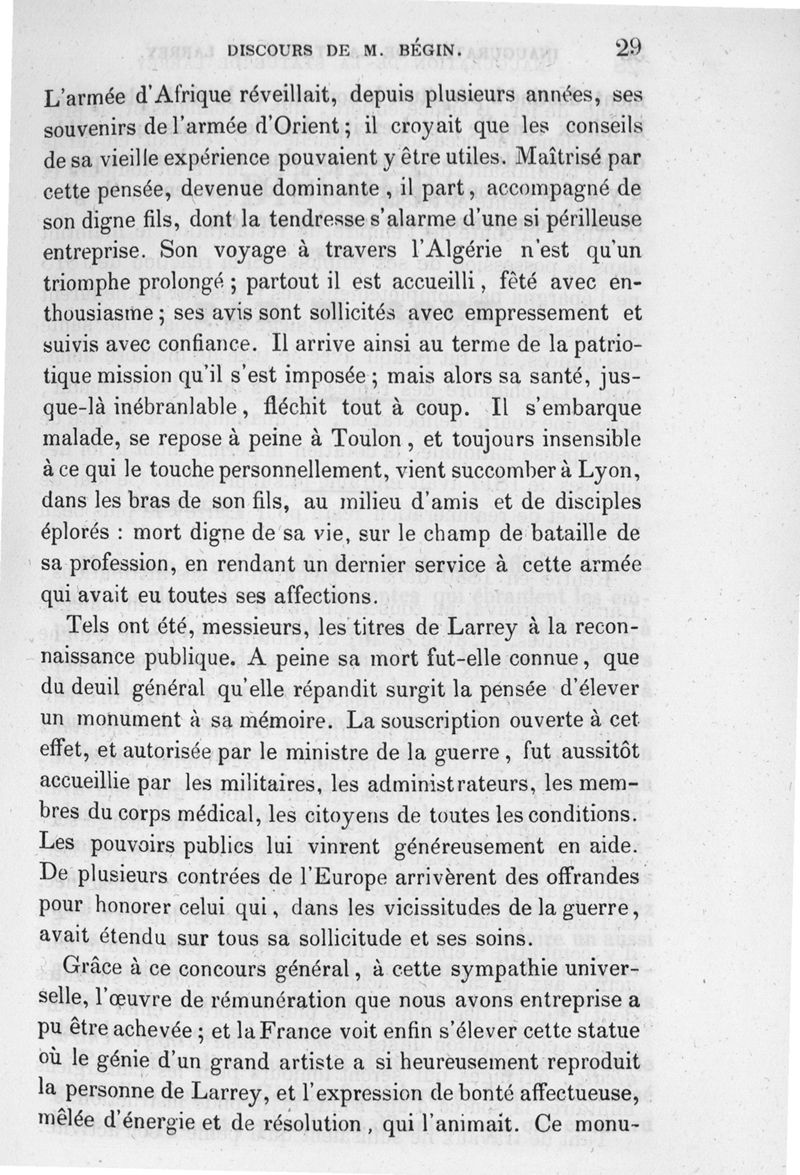 DISCOURS DE M. BÉGIN. 29

L'armée d'Afrique réveillait, depuis plusieurs années, ses souvenirs de l'armée d'Orient ; il croyait que les conseils de sa vieille expérience pouvaient y être utiles. Maîtrisé par cette pensée, devenue dominante, il part, accompagné de son digne fils, dont la tendresse s'alarme d'une si périlleuse entreprise. Son voyage à travers l'Algérie n'est qu'un triomphe prolongé ; partout il est accueilli, fêté avec enthousiasme ; ses avis sont sollicités avec empressement et suivis avec confiance. Il arrive ainsi au terme de la patriotique mission qu'il s'est imposée ; mais alors sa santé, jusque-là inébranlable, fléchit tout à coup. Il s'embarque malade, se repose à peine à Toulon, et toujours insensible à ce qui le touche personnellement, vient succomber à Lyon, dans les bras de son fils, au milieu d'amis et de disciples éplorés : mort digne de sa vie, sur le champ de bataille de sa profession, en rendant un dernier service à cette armée qui avait eu toutes ses affections.

Tels ont été, messieurs, les titres de Larrey à la reconnaissance publique. A peine sa mort fut-elle connue, que du deuil général qu'elle répandit surgit la pensée d'élever un monument à sa mémoire. La souscription ouverte à cet effet, et autorisée par le ministre de la guerre, fut aussitôt accueillie par les militaires, les administrateurs, les membres du corps médical, les citoyens de toutes les conditions. Les pouvoirs publics lui vinrent généreusement en aide. De plusieurs contrées de l'Europe arrivèrent des offrandes pour honorer celui qui, dans les vicissitudes de la guerre, avait étendu sur tous sa sollicitude et ses soins.

Grâce à ce concours général, à cette sympathie universelle, l'œuvre de rémunération que nous avons entreprise a pu être achevée ; et la France voit enfin s'élever cette statue où le génie d'un grand artiste a si heureusement reproduit la personne de Larrey, et l'expression de bonté affectueuse, mêlée d'énergie et de résolution, qui l'animait. Ce monu-